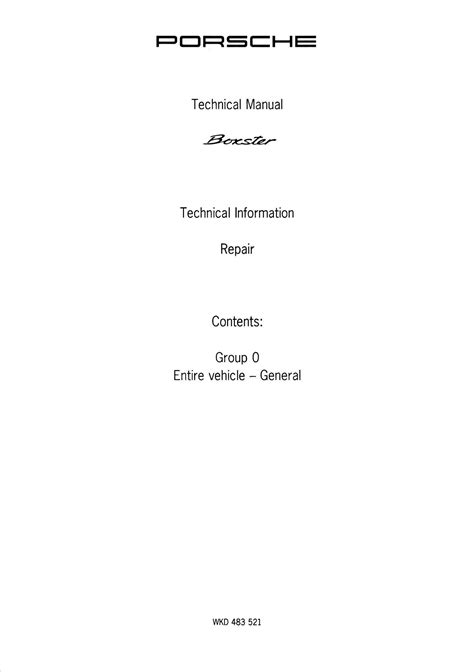 PORSCHE

Technical Manual

Boxster

Technical Information

Repair

Contents:

Group 0
Entire vehicle – General

WKD 483 521